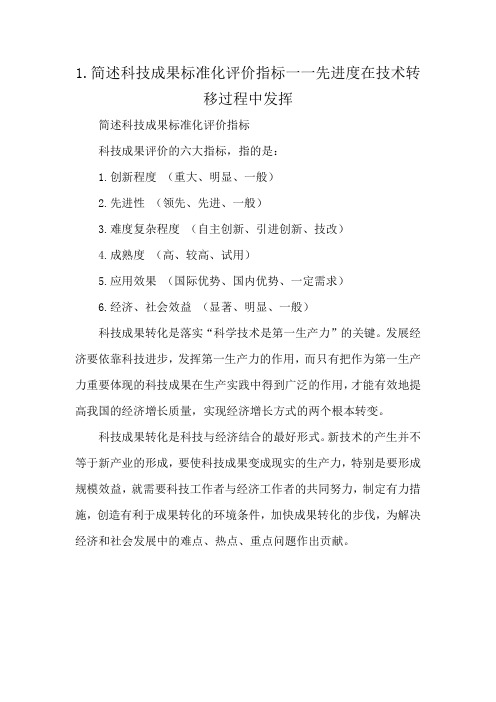 1.简述科技成果标准化评价指标一一先进度在技术转移过程中发挥

简述科技成果标准化评价指标

科技成果评价的六大指标，指的是：

1.创新程度 （重大、明显、一般）

2.先进性 （领先、先进、一般）

3.难度复杂程度 （自主创新、引进创新、技改）

4.成熟度 （高、较高、试用）

5.应用效果 （国际优势、国内优势、一定需求）

6.经济、社会效益 （显著、明显、一般）

科技成果转化是落实“科学技术是第一生产力”的关键。发展经济要依靠科技进步，发挥第一生产力的作用，而只有把作为第一生产力重要体现的科技成果在生产实践中得到广泛的作用，才能有效地提高我国的经济增长质量，实现经济增长方式的两个根本转变。

科技成果转化是科技与经济结合的最好形式。新技术的产生并不等于新产业的形成，要使科技成果变成现实的生产力，特别是要形成规模效益，就需要科技工作者与经济工作者的共同努力，制定有力措施，创造有利于成果转化的环境条件，加快成果转化的步伐，为解决经济和社会发展中的难点、热点、重点问题作出贡献。